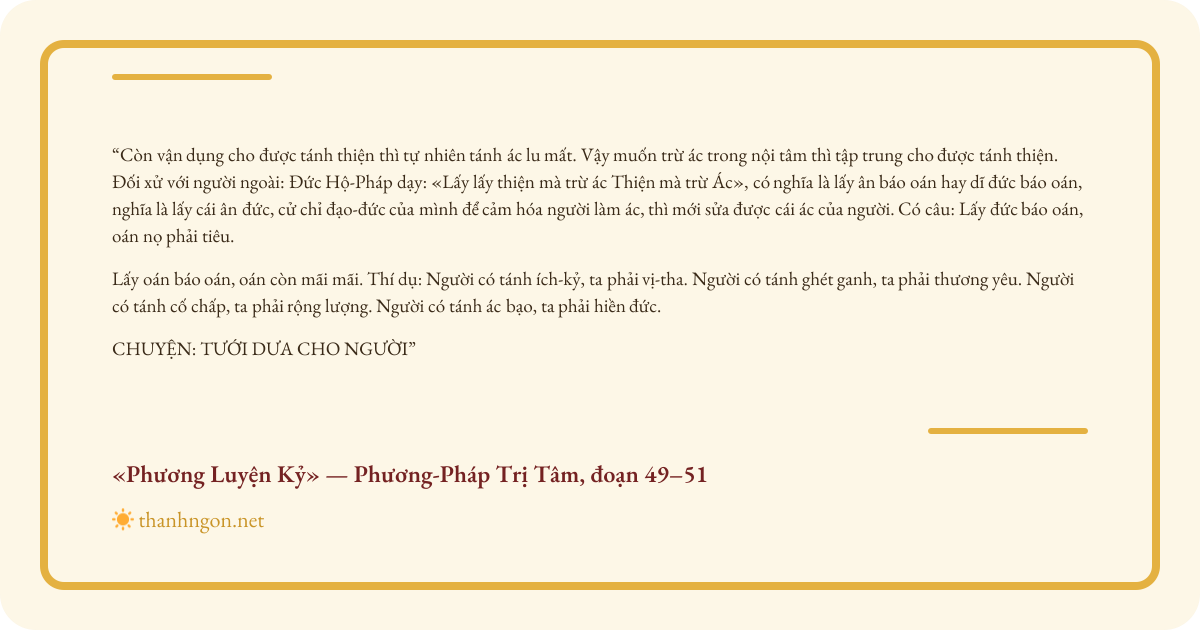 “Còn vận dụng cho được tánh thiện thì tự nhiên tánh ác lu mất. Vậy muốn trừ ác trong nội tâm thì tập trung cho được tánh thiện. Đối xử với người ngoài: Đức Hộ-Pháp dạy: «Lấy lấy thiện mà trừ ác Thiện mà trừ Ác», có nghĩa là lấy ân báo oán hay dĩ đức báo oán, nghĩa là lấy cái ân đức, cử chỉ đạo-đức của mình để cảm hóa người làm ác, thì mới sửa được cái ác của người. Có câu: Lấy đức báo oán, oán nọ phải tiêu.

Lấy oán báo oán, oán còn mãi mãi. Thí dụ: Người có tánh ích-kỷ, ta phải vị-tha. Người có tánh ghét ganh, ta phải thương yêu. Người có tánh cố chấp, ta phải rộng lượng. Người có tánh ác bạo, ta phải hiền đức.

CHUYỆN: TƯỚI DƯA CHO NGƯỜI”

«Phương Luyện Kỷ» — Phương-Pháp Trị Tâm, đoạn 49–51

thanhngon.net